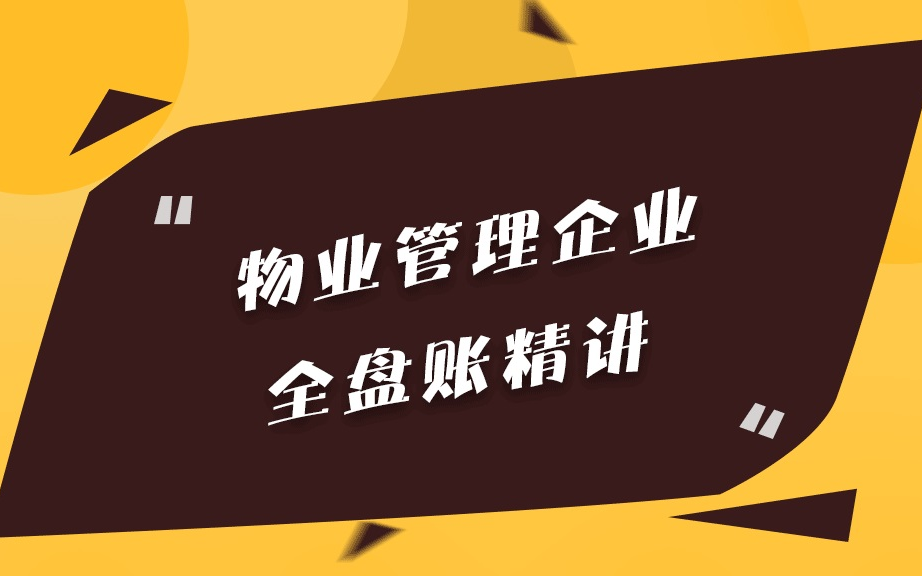 "物业管理企业
全盘账精讲"